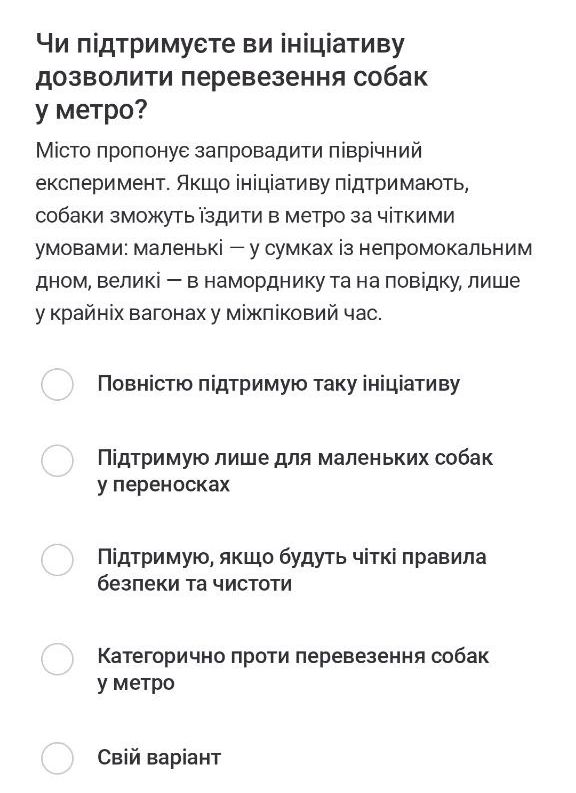 Чи підтримуєте ви ініціативу дозволити перевезення собак у метро?

Місто пропонує запровадити піврічний експеримент. Якщо ініціативу підтримають, собаки зможуть їздити в метро за чіткими умовами: маленькі — у сумках із непромокальним дном, великі — в наморднику та на повідку, лише у крайніх вагонах у міжпіковий час.

Повністю підтримую таку ініціативу

Підтримую лише для маленьких собак у переносках

Підтримую, якщо будуть чіткі правила безпеки та чистоти

Категорично проти перевезення собак у метро

Свій варіант